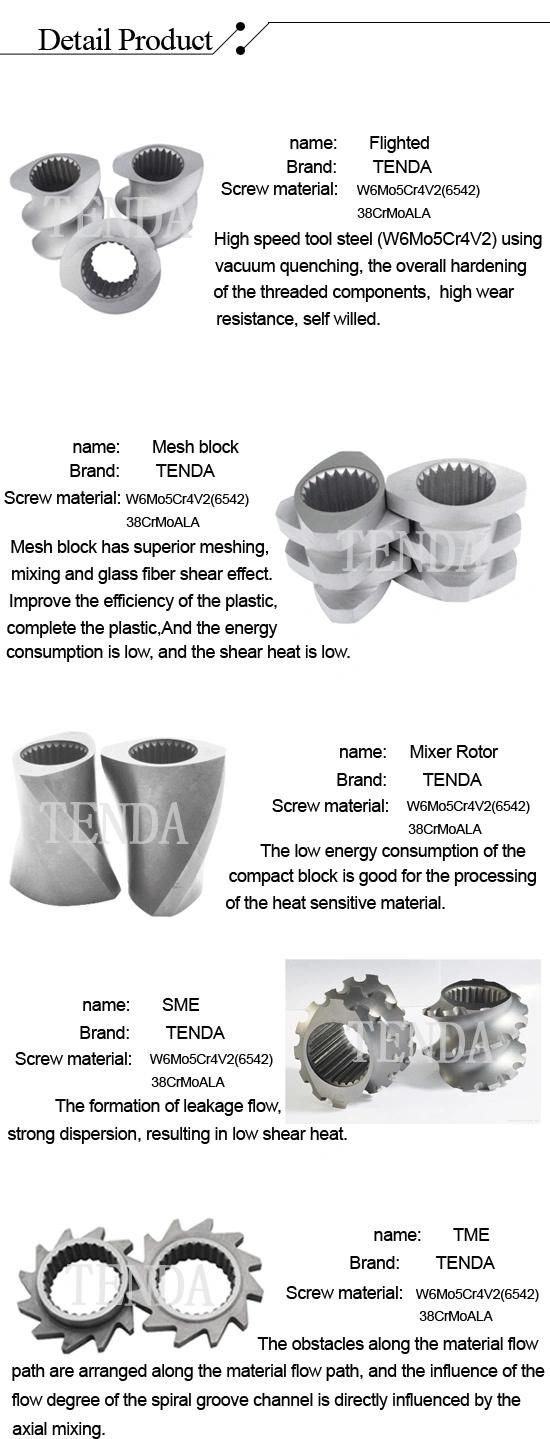 Detail Product

TENDA

name: Flighted
Brand: TENDA
Screw material: W6Mo5Cr4V2(6542)
38CrMoALA
High speed tool steel (W6Mo5Cr4V2) using vacuum quenching, the overall hardening of the threaded components, high wear resistance, self willed.

name: Mesh block
Brand: TENDA
Screw material: W6Mo5Cr4V2(6542)
38CrMoALA
Mesh block has superior meshing, mixing and glass fiber shear effect. Improve the efficiency of the plastic, complete the plastic,And the energy consumption is low, and the shear heat is low.

TENDA

TENDA

name: Mixer Rotor
Brand: TENDA
Screw material: W6Mo5Cr4V2(6542)
38CrMoALA
The low energy consumption of the compact block is good for the processing of the heat sensitive material.

name: SME
Brand: TENDA
Screw material: W6Mo5Cr4V2(6542)
38CrMoALA
The formation of leakage flow, strong dispersion, resulting in low shear heat.

TENDA

TENDA

name: TME
Brand: TENDA
Screw material: W6Mo5Cr4V2(6542)
38CrMoALA
The obstacles along the material flow path are arranged along the material flow path, and the influence of the flow degree of the spiral groove channel is directly influenced by the axial mixing.